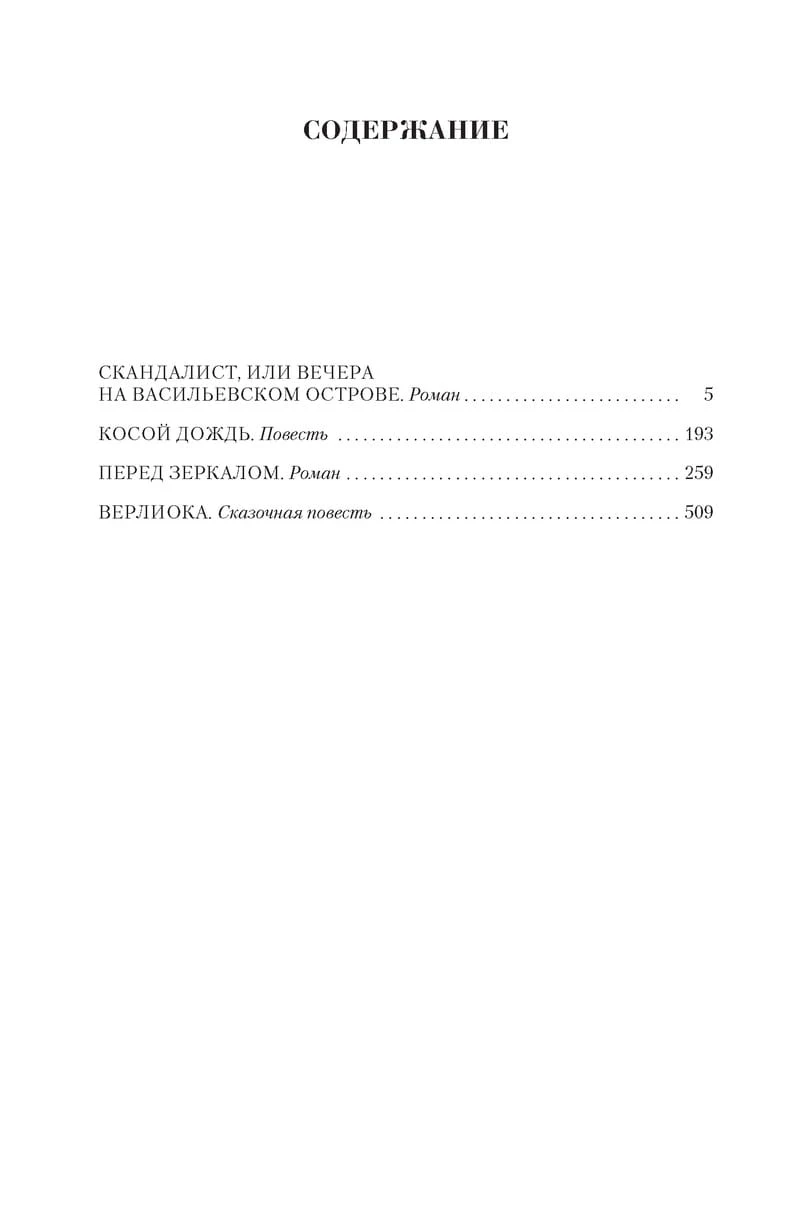 СОДЕРЖАНИЕ

СКАНДАЛИСТ, ИЛИ ВЕЧЕРА
НА ВАСИЛЬЕВСКОМ ОСТРОВЕ. Роман 5

КОСОЙ ДОЖДЬ. Повесть 193

ПЕРЕД ЗЕРКАЛОМ. Роман 259

ВЕРЛИОКА. Сказочная повесть 509